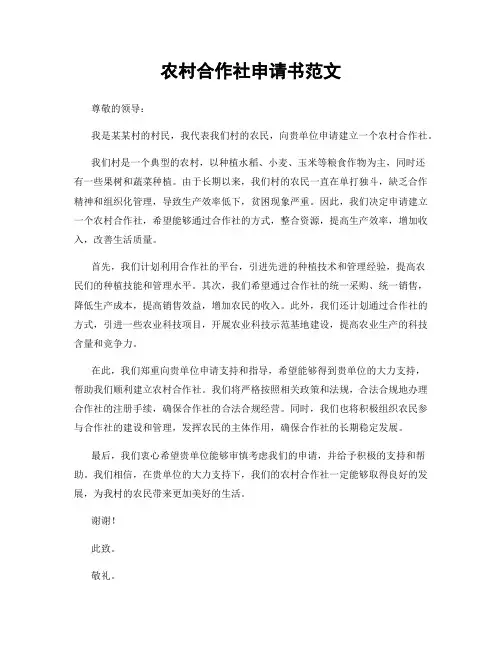 农村合作社申请书范文

尊敬的领导：

我是某某村的村民，我代表我们村的农民，向贵单位申请建立一个农村合作社。

我们村是一个典型的农村，以种植水稻、小麦、玉米等粮食作物为主，同时还有一些果树和蔬菜种植。由于长期以来，我们村的农民一直在单打独斗，缺乏合作精神和组织化管理，导致生产效率低下，贫困现象严重。因此，我们决定申请建立一个农村合作社，希望能够通过合作社的方式，整合资源，提高生产效率，增加收入，改善生活质量。

首先，我们计划利用合作社的平台，引进先进的种植技术和管理经验，提高农民们的种植技能和管理水平。其次，我们希望通过合作社的统一采购、统一销售，降低生产成本，提高销售效益，增加农民的收入。此外，我们还计划通过合作社的方式，引进一些农业科技项目，开展农业科技示范基地建设，提高农业生产的科技含量和竞争力。

在此，我们郑重向贵单位申请支持和指导，希望能够得到贵单位的大力支持，帮助我们顺利建立农村合作社。我们将严格按照相关政策和法规，合法合规地办理合作社的注册手续，确保合作社的合法合规经营。同时，我们也将积极组织农民参与合作社的建设和管理，发挥农民的主体作用，确保合作社的长期稳定发展。

最后，我们衷心希望贵单位能够审慎考虑我们的申请，并给予积极的支持和帮助。我们相信，在贵单位的大力支持下，我们的农村合作社一定能够取得良好的发展，为我村的农民带来更加美好的生活。

谢谢！

此致。

敬礼。